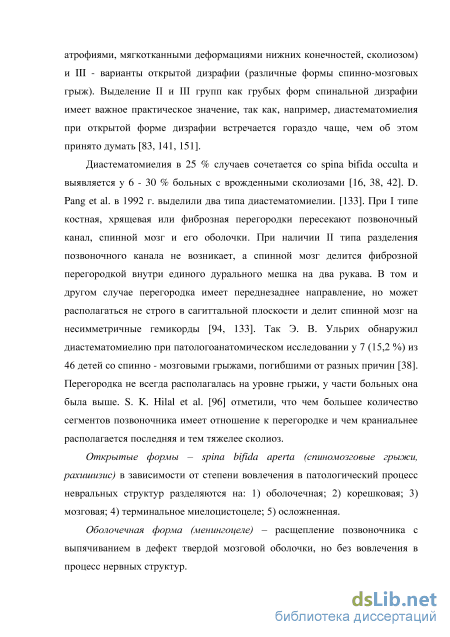 атрофиями, мягкотканными деформациями нижних конечностей, сколиозом) и III - варианты открытой дизрафии (различные формы спинно-мозговых грыж). Выделение II и III групп как грубых форм спинальной дизрафии имеет важное практическое значение, так как, например, диастематомиелия при открытой форме дизрафии встречается гораздо чаще, чем об этом принято думать [83, 141, 151].

Диастематомиелия в 25 % случаев сочетается со spina bifida occulta и выявляется у 6 - 30 % больных с врожденными сколиозами [16, 38, 42]. D. Pang et al. в 1992 г. выделили два типа диастематомиелии. [133]. При I типе костная, хрящевая или фиброзная перегородки пересекают позвоночный канал, спинной мозг и его оболочки. При наличии II типа разделения позвоночного канала не возникает, а спинной мозг делится фиброзной перегородкой внутри единого дурального мешка на два рукава. В том и другом случае перегородка имеет переднезаднее направление, но может располагаться не строго в сагиттальной плоскости и делит спинной мозг на несимметричные гемикорды [94, 133]. Так Э. В. Ульрих обнаружил диастематомиелию при патологоанатомическом исследовании у 7 (15,2 %) из 46 детей со спинно - мозговыми грыжами, погибшими от разных причин [38]. Перегородка не всегда располагалась на уровне грыжи, у части больных она была выше. S. K. Hilal et al. [96] отметили, что чем большее количество сегментов позвоночника имеет отношение к перегородке и чем краниальнее располагается последняя и тем тяжелее сколиоз.

Открытые формы – spina bifida aperta (спиномозговые грыжи, рахишизис) в зависимости от степени вовлечения в патологический процесс невральных структур разделяются на: 1) оболочечная; 2) корешковая; 3) мозговая; 4) терминальное миелоцистоцеле; 5) осложненная.

Оболочечная форма (менингоцеле) – расщепление позвоночника с выпячиванием в дефект твердой мозговой оболочки, но без вовлечения в процесс нервных структур.

dsLib.net
библиотека диссертаций